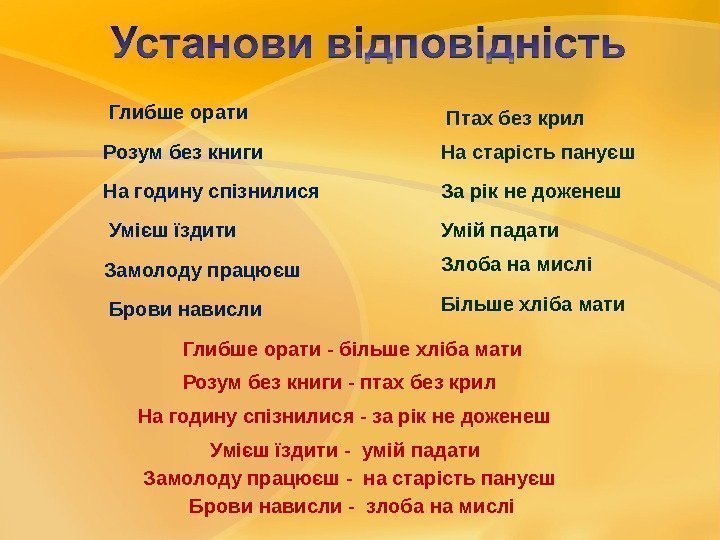 Установи відповідність

Глибше орати
Розум без книги
На годину спізнилися
Умієш їздити
Замолоду працюєш
Брови нависли

Птах без крил
На старість пануєш
За рік не доженеш
Умій падати
Злоба на мислі
Більше хліба мати

Глибше орати - більше хліба мати
Розум без книги - птах без крил
На годину спізнилися - за рік не доженеш
Умієш їздити - умій падати
Замолоду працюєш - на старість пануєш
Брови нависли - злоба на мислі